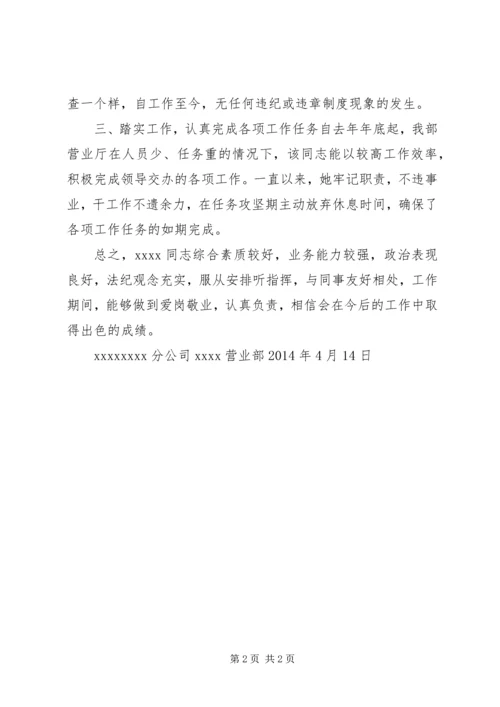 查一个样，自工作至今，无任何违纪或违章制度现象的发生。

三、踏实工作，认真完成各项工作任务自去年年底起，我部营业厅在人员少、任务重的情况下，该同志能以较高工作效率，积极完成领导交办的各项工作。一直以来，她牢记职责，不违事业，干工作不遗余力，在任务攻坚期主动放弃休息时间，确保了各项工作任务的如期完成。

总之，xxxx 同志综合素质较好，业务能力较强，政治表现良好，法纪观念充实，服从安排听指挥，与同事友好相处，工作期间，能够做到爱岗敬业，认真负责，相信会在今后的工作中取得出色的成绩。

xxxxxxxx 分公司 xxxx 营业部 2014 年 4 月 14 日

第 2 页 共 2 页